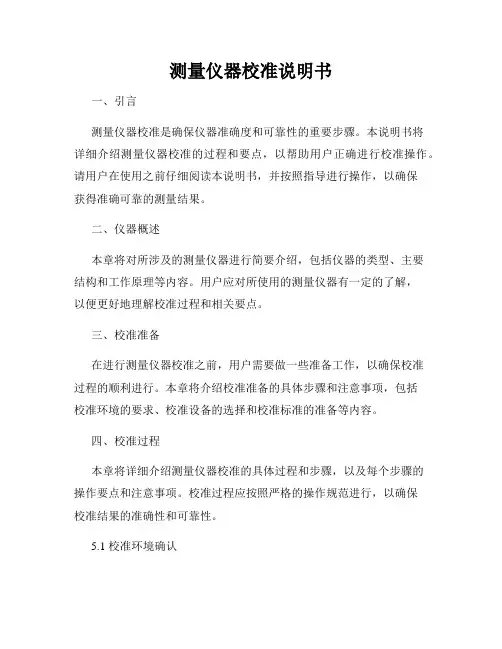 测量仪器校准说明书

一、引言

测量仪器校准是确保仪器准确度和可靠性的重要步骤。本说明书将详细介绍测量仪器校准的过程和要点，以帮助用户正确进行校准操作。请用户在使用之前仔细阅读本说明书，并按照指导进行操作，以确保获得准确可靠的测量结果。

二、仪器概述

本章将对所涉及的测量仪器进行简要介绍，包括仪器的类型、主要结构和工作原理等内容。用户应对所使用的测量仪器有一定的了解，以便更好地理解校准过程和相关要点。

三、校准准备

在进行测量仪器校准之前，用户需要做一些准备工作，以确保校准过程的顺利进行。本章将介绍校准准备的具体步骤和注意事项，包括校准环境的要求、校准设备的选择和校准标准的准备等内容。

四、校准过程

本章将详细介绍测量仪器校准的具体过程和步骤，以及每个步骤的操作要点和注意事项。校准过程应按照严格的操作规范进行，以确保校准结果的准确性和可靠性。

5.1 校准环境确认